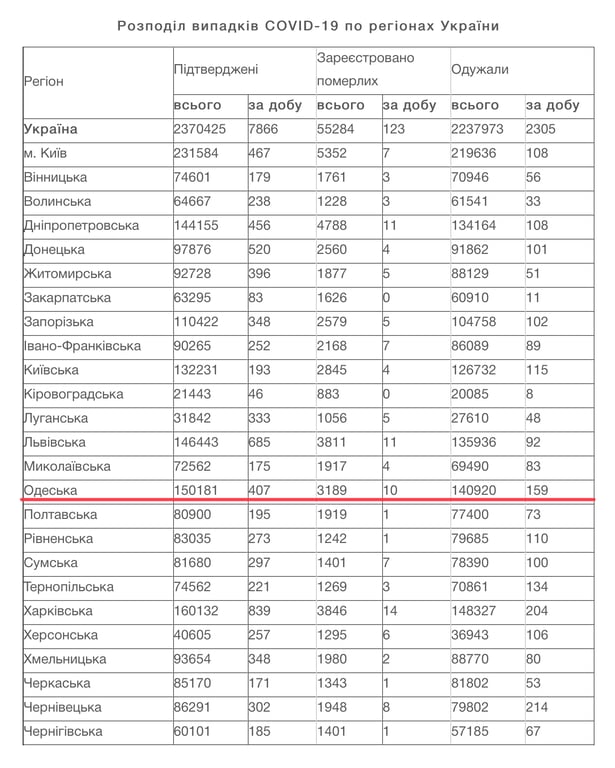 Розподіл випадків COVID-19 по регіонах України

| Регіон | Підтверджені | | Зареєстровано померлих | | Одужали | |
|---|---|---|---|---|---|---|
| | всього | за добу | всього | за добу | всього | за добу |
| Україна | 2370425 | 7866 | 55284 | 123 | 2237973 | 2305 |
| м. Київ | 231584 | 467 | 5352 | 7 | 219636 | 108 |
| Вінницька | 74601 | 179 | 1761 | 3 | 70946 | 56 |
| Волинська | 64667 | 238 | 1228 | 3 | 61541 | 33 |
| Дніпропетровська | 144155 | 456 | 4788 | 11 | 134164 | 108 |
| Донецька | 97876 | 520 | 2560 | 4 | 91862 | 101 |
| Житомирська | 92728 | 396 | 1877 | 5 | 88129 | 51 |
| Закарпатська | 63295 | 83 | 1626 | 0 | 60910 | 11 |
| Запорізька | 110422 | 348 | 2579 | 5 | 104758 | 102 |
| Івано-Франківська | 90265 | 252 | 2168 | 7 | 86089 | 89 |
| Київська | 132231 | 193 | 2845 | 4 | 126732 | 115 |
| Кіровоградська | 21443 | 46 | 883 | 0 | 20085 | 8 |
| Луганська | 31842 | 333 | 1056 | 5 | 27610 | 48 |
| Львівська | 146443 | 685 | 3811 | 11 | 135936 | 92 |
| Миколаївська | 72562 | 175 | 1917 | 4 | 69490 | 83 |
| Одеська | 150181 | 407 | 3189 | 10 | 140920 | 159 |
| Полтавська | 80900 | 195 | 1919 | 1 | 77400 | 73 |
| Рівненська | 83035 | 273 | 1242 | 1 | 79685 | 110 |
| Сумська | 81680 | 297 | 1401 | 7 | 78390 | 100 |
| Тернопільська | 74562 | 221 | 1269 | 3 | 70861 | 134 |
| Харківська | 160132 | 839 | 3846 | 14 | 148327 | 204 |
| Херсонська | 40605 | 257 | 1295 | 6 | 36943 | 106 |
| Хмельницька | 93654 | 348 | 1980 | 2 | 88770 | 80 |
| Черкаська | 85170 | 171 | 1343 | 1 | 81802 | 53 |
| Чернівецька | 86291 | 302 | 1948 | 8 | 79802 | 214 |
| Чернігівська | 60101 | 185 | 1401 | 1 | 57185 | 67 |